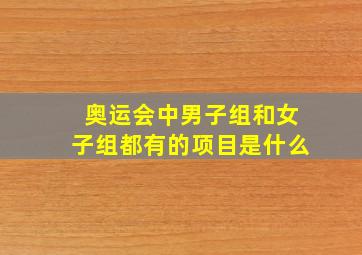 奥运会中男子组和女子组都有的项目是什么